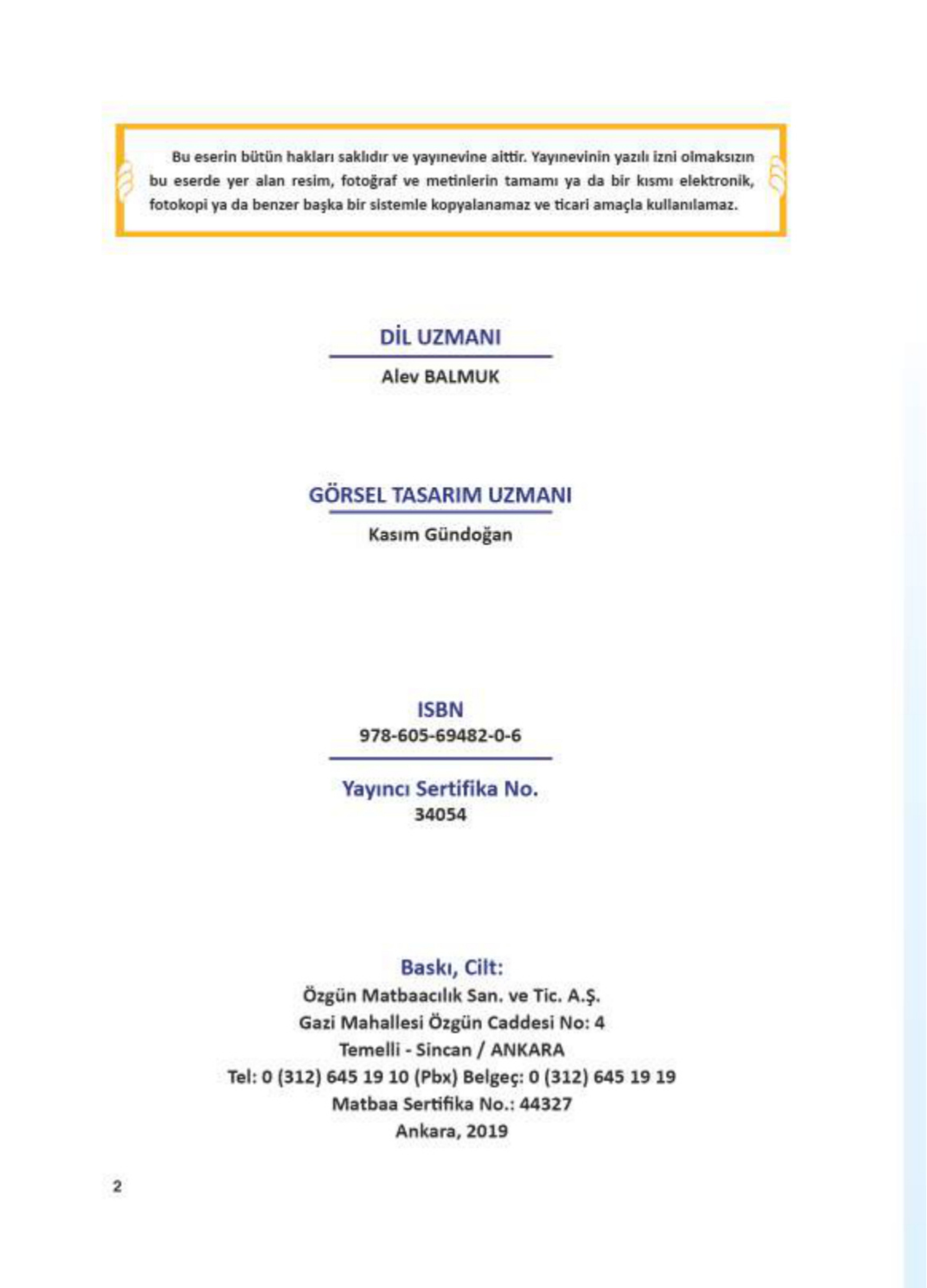 Bu eserin bütün hakları saklıdır ve yayınevine aittir. Yayınevinin yazılı izni olmaksızın bu eserde yer alan resim, fotoğraf ve metinlerin tamamı ya da bir kısmı elektronik, fotokopi ya da benzer başka bir sistemle kopyalanamaz ve ticari amaçla kullanılamaz.

DİL UZMANI

Alev BALMUK

GÖRSEL TASARIM UZMANI

Kasım Gündoğan

ISBN
978-605-69482-0-6

Yayıncı Sertifika No.
34054

Baskı, Cilt:
Özgün Matbaacılık San. ve Tic. A.Ş.
Gazi Mahallesi Özgün Caddesi No: 4
Temelli - Sincan / ANKARA
Tel: 0 (312) 645 19 10 (Pbx) Belgeç: 0 (312) 645 19 19
Matbaa Sertifika No.: 44327
Ankara, 2019

2